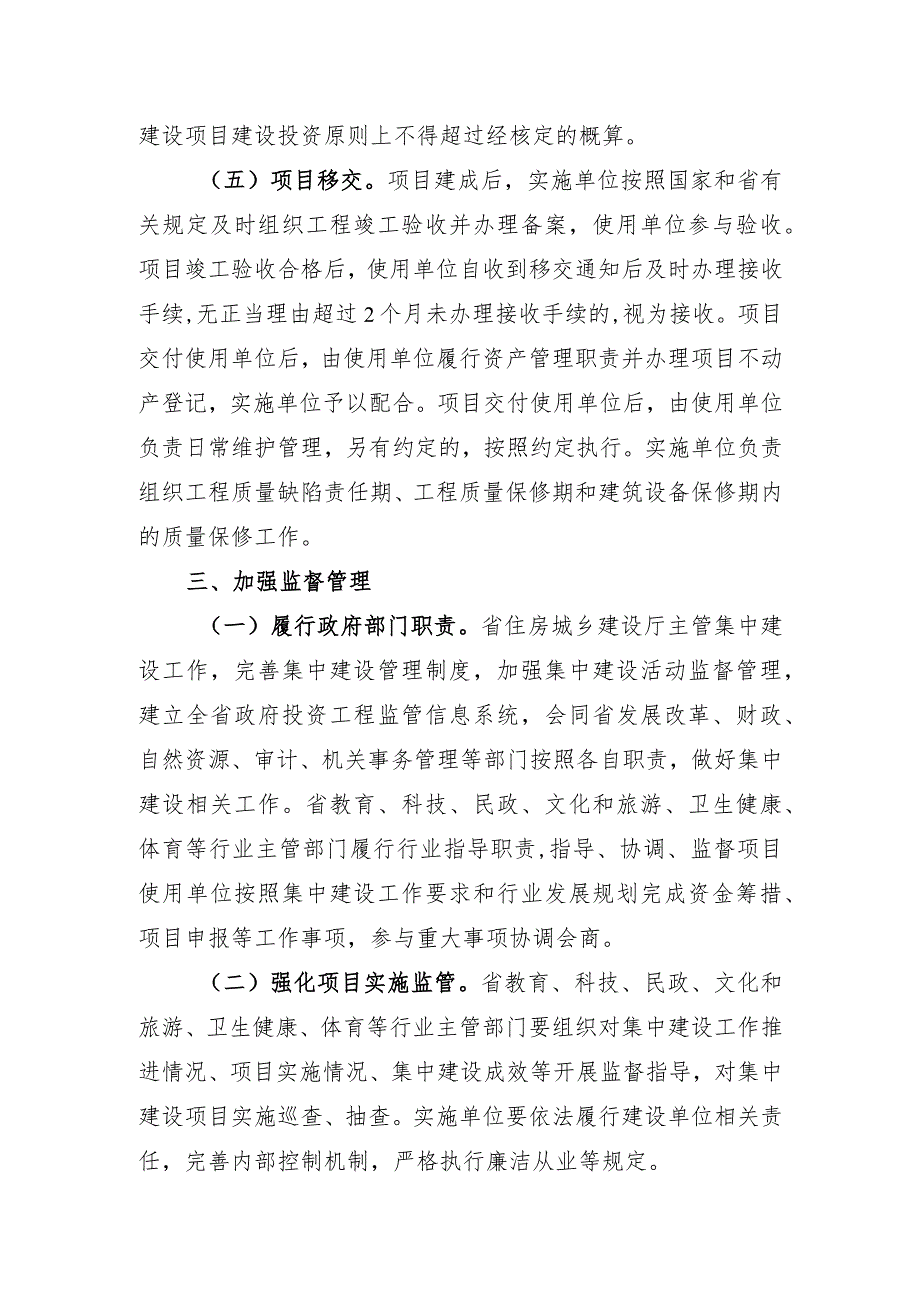 建设项目建设投资原则上不得超过经核定的概算。

（五）项目移交。项目建成后，实施单位按照国家和省有关规定及时组织工程竣工验收并办理备案，使用单位参与验收。项目竣工验收合格后，使用单位自收到移交通知后及时办理接收手续，无正当理由超过2个月未办理接收手续的，视为接收。项目交付使用单位后，由使用单位履行资产管理职责并办理项目不动产登记，实施单位予以配合。项目交付使用单位后，由使用单位负责日常维护管理，另有约定的，按照约定执行。实施单位负责组织工程质量缺陷责任期、工程质量保修期和建筑设备保修期内的质量保修工作。

三、加强监督管理

（一）履行政府部门职责。省住房城乡建设厅主管集中建设工作，完善集中建设管理制度，加强集中建设活动监督管理，建立全省政府投资工程监管信息系统，会同省发展改革、财政、自然资源、审计、机关事务管理等部门按照各自职责，做好集中建设相关工作。省教育、科技、民政、文化和旅游、卫生健康、体育等行业主管部门履行行业指导职责，指导、协调、监督项目使用单位按照集中建设工作要求和行业发展规划完成资金筹措、项目申报等工作事项，参与重大事项协调会商。

（二）强化项目实施监管。省教育、科技、民政、文化和旅游、卫生健康、体育等行业主管部门要组织对集中建设工作推进情况、项目实施情况、集中建设成效等开展监督指导，对集中建设项目实施巡查、抽查。实施单位要依法履行建设单位相关责任，完善内部控制机制，严格执行廉洁从业等规定。